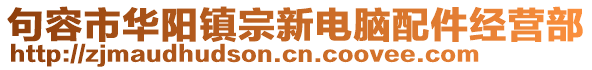 句容市华阳镇宗新电脑配件经营部
http://zjmaudhudson.cn.coovee.com